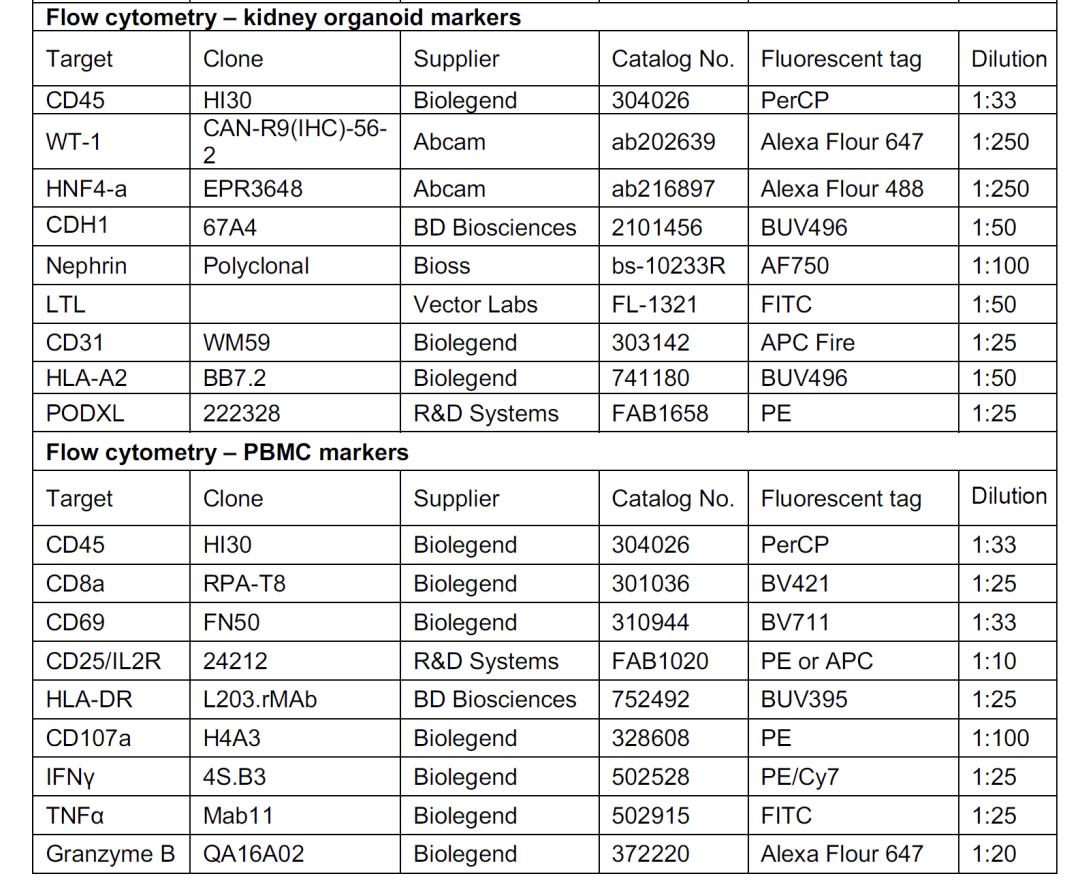 **Flow cytometry – kidney organoid markers**

| Target | Clone | Supplier | Catalog No. | Fluorescent tag | Dilution |
|---|---|---|---|---|---|
| CD45 | HI30 | Biolegend | 304026 | PerCP | 1:33 |
| WT-1 | CAN-R9(IHC)-56-2 | Abcam | ab202639 | Alexa Flour 647 | 1:250 |
| HNF4-a | EPR3648 | Abcam | ab216897 | Alexa Flour 488 | 1:250 |
| CDH1 | 67A4 | BD Biosciences | 2101456 | BUV496 | 1:50 |
| Nephrin | Polyclonal | Bioss | bs-10233R | AF750 | 1:100 |
| LTL | | Vector Labs | FL-1321 | FITC | 1:50 |
| CD31 | WM59 | Biolegend | 303142 | APC Fire | 1:25 |
| HLA-A2 | BB7.2 | Biolegend | 741180 | BUV496 | 1:50 |
| PODXL | 222328 | R&D Systems | FAB1658 | PE | 1:25 |

**Flow cytometry – PBMC markers**

| Target | Clone | Supplier | Catalog No. | Fluorescent tag | Dilution |
|---|---|---|---|---|---|
| CD45 | HI30 | Biolegend | 304026 | PerCP | 1:33 |
| CD8a | RPA-T8 | Biolegend | 301036 | BV421 | 1:25 |
| CD69 | FN50 | Biolegend | 310944 | BV711 | 1:33 |
| CD25/IL2R | 24212 | R&D Systems | FAB1020 | PE or APC | 1:10 |
| HLA-DR | L203.rMAb | BD Biosciences | 752492 | BUV395 | 1:25 |
| CD107a | H4A3 | Biolegend | 328608 | PE | 1:100 |
| IFNγ | 4S.B3 | Biolegend | 502528 | PE/Cy7 | 1:25 |
| TNFα | Mab11 | Biolegend | 502915 | FITC | 1:25 |
| Granzyme B | QA16A02 | Biolegend | 372220 | Alexa Flour 647 | 1:20 |